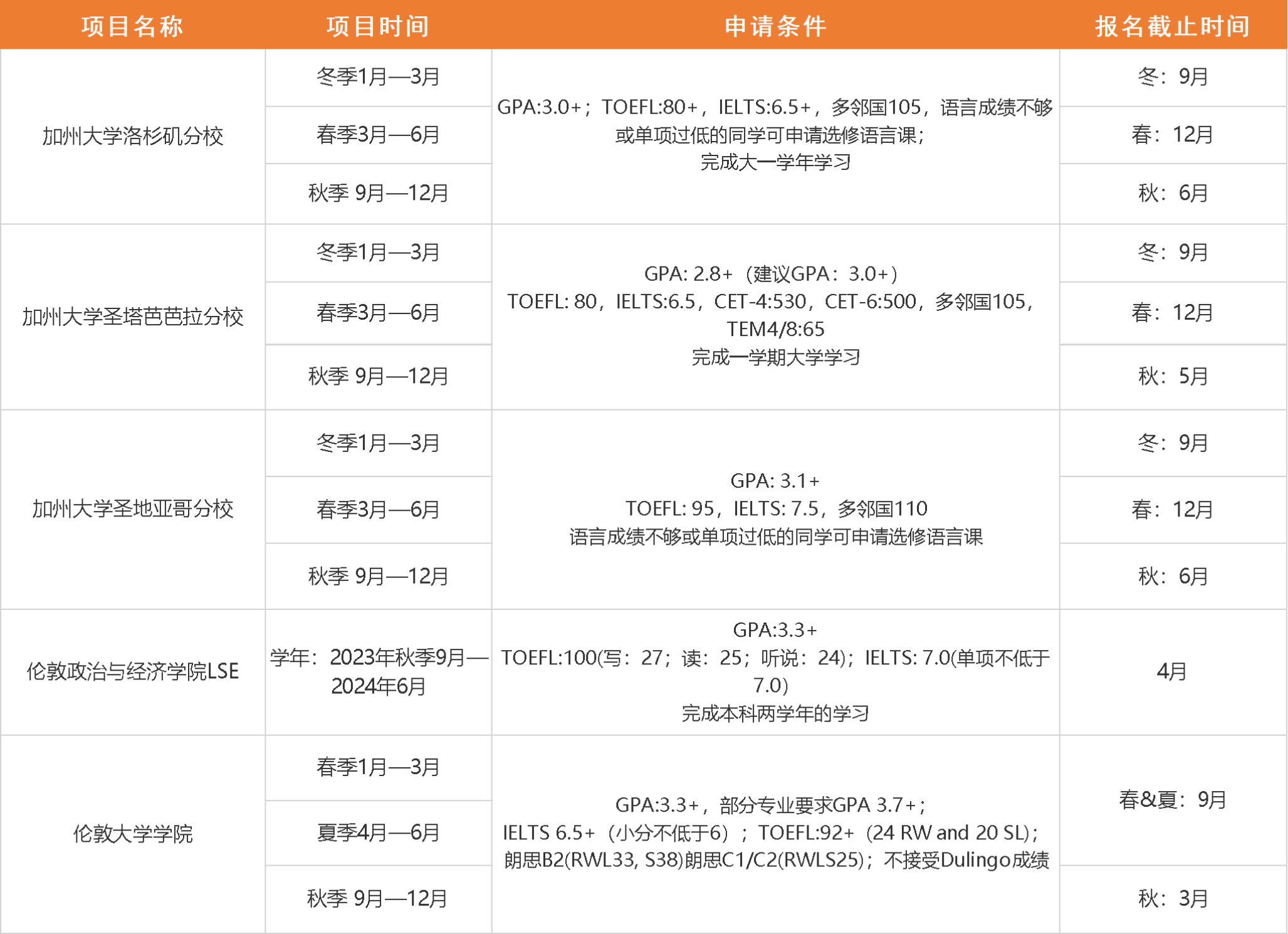 | 项目名称 | 项目时间 | 申请条件 | 报名截止时间 |
|---|---|---|---|
| 加州大学洛杉矶分校 | 冬季1月—3月 | GPA:3.0+；TOEFL:80+，IELTS:6.5+，多邻国105，语言成绩不够或单项过低的同学可申请选修语言课；完成大一学年学习 | 冬：9月 |
| | 春季3月—6月 | | 春：12月 |
| | 秋季 9月—12月 | | 秋：6月 |
| 加州大学圣塔芭芭拉分校 | 冬季1月—3月 | GPA: 2.8+（建议GPA：3.0+）TOEFL: 80，IELTS:6.5，CET-4:530，CET-6:500，多邻国105，TEM4/8:65 完成一学期大学学习 | 冬：9月 |
| | 春季3月—6月 | | 春：12月 |
| | 秋季 9月—12月 | | 秋：5月 |
| 加州大学圣地亚哥分校 | 冬季1月—3月 | GPA: 3.1+ TOEFL: 95，IELTS: 7.5，多邻国110 语言成绩不够或单项过低的同学可申请选修语言课 | 冬：9月 |
| | 春季3月—6月 | | 春：12月 |
| | 秋季 9月—12月 | | 秋：6月 |
| 伦敦政治与经济学院LSE | 学年：2023年秋季9月—2024年6月 | GPA:3.3+ TOEFL:100(写：27；读：25；听说：24)；IELTS: 7.0(单项不低于7.0) 完成本科两学年的学习 | 4月 |
| 伦敦大学学院 | 春季1月—3月 | GPA:3.3+，部分专业要求GPA 3.7+；IELTS 6.5+（小分不低于6）；TOEFL:92+（24 RW and 20 SL)；朗思B2(RWL33, S38)朗思C1/C2(RWLS25)；不接受Dulingo成绩 | 春&夏：9月 |
| | 夏季4月—6月 | | |
| | 秋季 9月—12月 | | 秋：3月 |